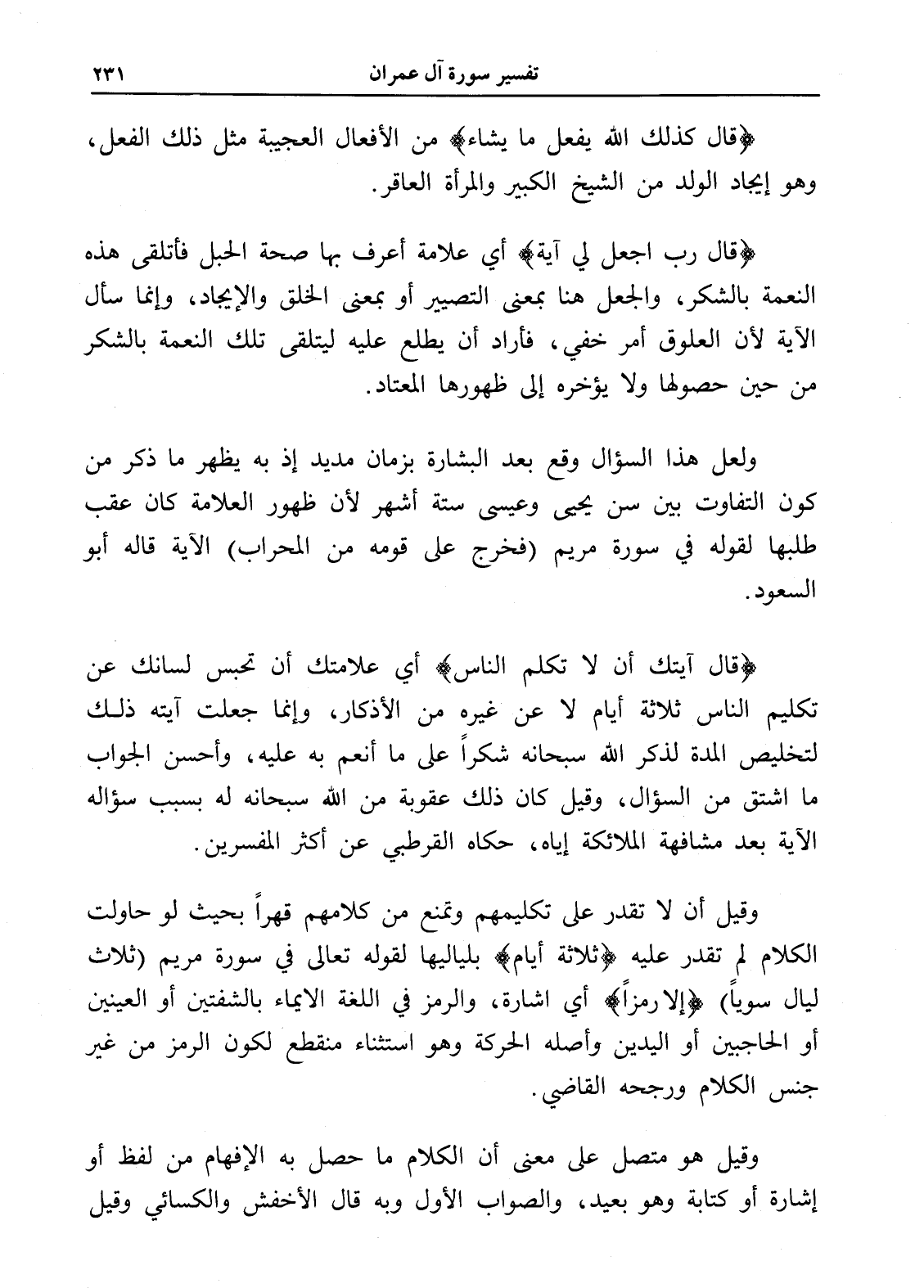 تفسير سورة آل عمران ٢٣١

﴿قال كذلك الله يفعل ما يشاء﴾ من الأفعال العجيبة مثل ذلك الفعل، وهو إيجاد الولد من الشيخ الكبير والمرأة العاقر.

﴿قال رب اجعل لي آية﴾ أي علامة أعرف بها صحة الحبل فأتلقى هذه النعمة بالشكر، والجعل هنا بمعنى التصيير أو بمعنى الخلق والإيجاد، وإنما سأل الآية لأن العلوق أمر خفي، فأراد أن يطلع عليه ليتلقى تلك النعمة بالشكر من حين حصولها ولا يؤخره إلى ظهورها المعتاد.

ولعل هذا السؤال وقع بعد البشارة بزمان مديد إذ به يظهر ما ذكر من كون التفاوت بين سن يحيى وعيسى ستة أشهر لأن ظهور العلامة كان عقب طلبها لقوله في سورة مريم (فخرج على قومه من المحراب) الآية قاله أبو السعود.

﴿قال آيتك أن لا تكلم الناس﴾ أي علامتك أن تحبس لسانك عن تكليم الناس ثلاثة أيام لا عن غيره من الأذكار، وإنما جعلت آيته ذلك لتخليص المدة لذكر الله سبحانه شكراً على ما أنعم به عليه، وأحسن الجواب ما اشتق من السؤال، وقيل كان ذلك عقوبة من الله سبحانه له بسبب سؤاله الآية بعد مشافهة الملائكة إياه، حكاه القرطبي عن أكثر المفسرين.

وقيل أن لا تقدر على تكليمهم وتمنع من كلامهم قهراً بحيث لو حاولت الكلام لم تقدر عليه ﴿ثلاثة أيام﴾ بلياليها لقوله تعالى في سورة مريم (ثلاث ليال سوياً) ﴿إلا رمزاً﴾ أي اشارة، والرمز في اللغة الايماء بالشفتين أو العينين أو الحاجبين أو اليدين وأصله الحركة وهو استثناء منقطع لكون الرمز من غير جنس الكلام ورجحه القاضي.

وقيل هو متصل على معنى أن الكلام ما حصل به الإفهام من لفظ أو إشارة أو كتابة وهو بعيد، والصواب الأول وبه قال الأخفش والكسائي وقيل